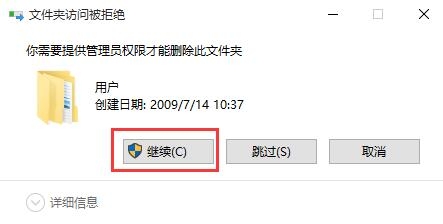 文件夹访问被拒绝

你需要提供管理员权限才能删除此文件夹

用户
创建日期: 2009/7/14 10:37

继续(C)

跳过(S)

取消

详细信息